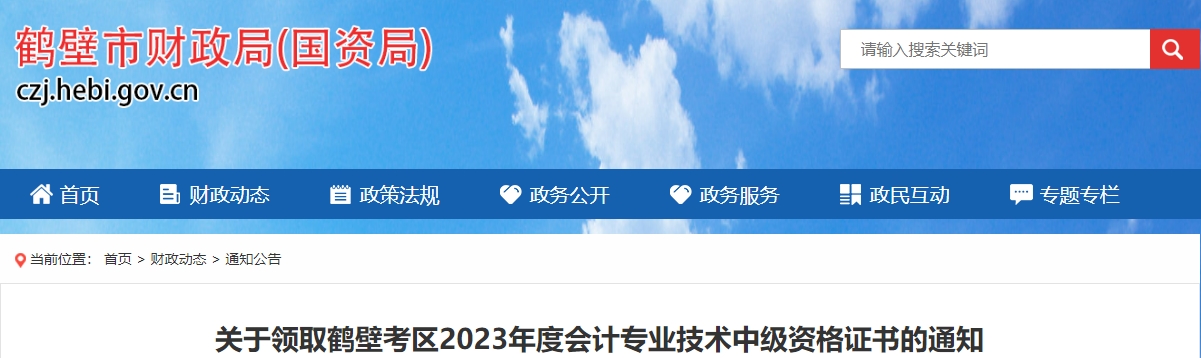 鹤壁市财政局(国资局)
czj.hebi.gov.cn

请输入搜索关键词

首页 财政动态 政策法规 政务公开 政务服务 政民互动 专题专栏

当前位置： 首页 > 财政动态 > 通知公告

关于领取鹤壁考区2023年度会计专业技术中级资格证书的通知